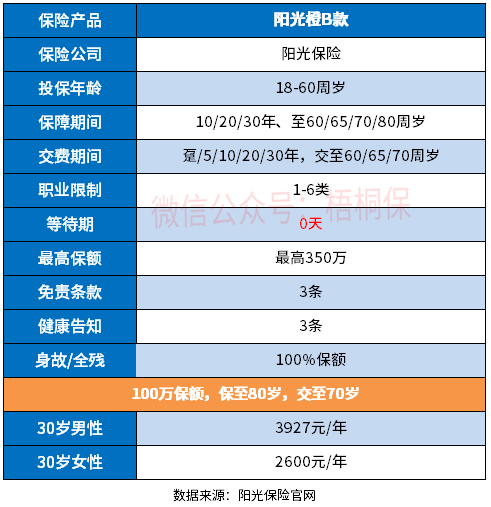 | 保险产品 | 阳光橙B款 |
|---|---|
| 保险公司 | 阳光保险 |
| 投保年龄 | 18-60周岁 |
| 保障期间 | 10/20/30年、至60/65/70/80周岁 |
| 交费期间 | 趸/5/10/20/30年，交至60/65/70周岁 |
| 职业限制 | 1-6类 |
| 等待期 | 0天 |
| 最高保额 | 最高350万 |
| 免责条款 | 3条 |
| 健康告知 | 3条 |
| 身故/全残 | 100%保额 |
| 100万保额，保至80岁，交至70岁 | |
| 30岁男性 | 3927元/年 |
| 30岁女性 | 2600元/年 |

微信公众号：梧桐保

数据来源：阳光保险官网